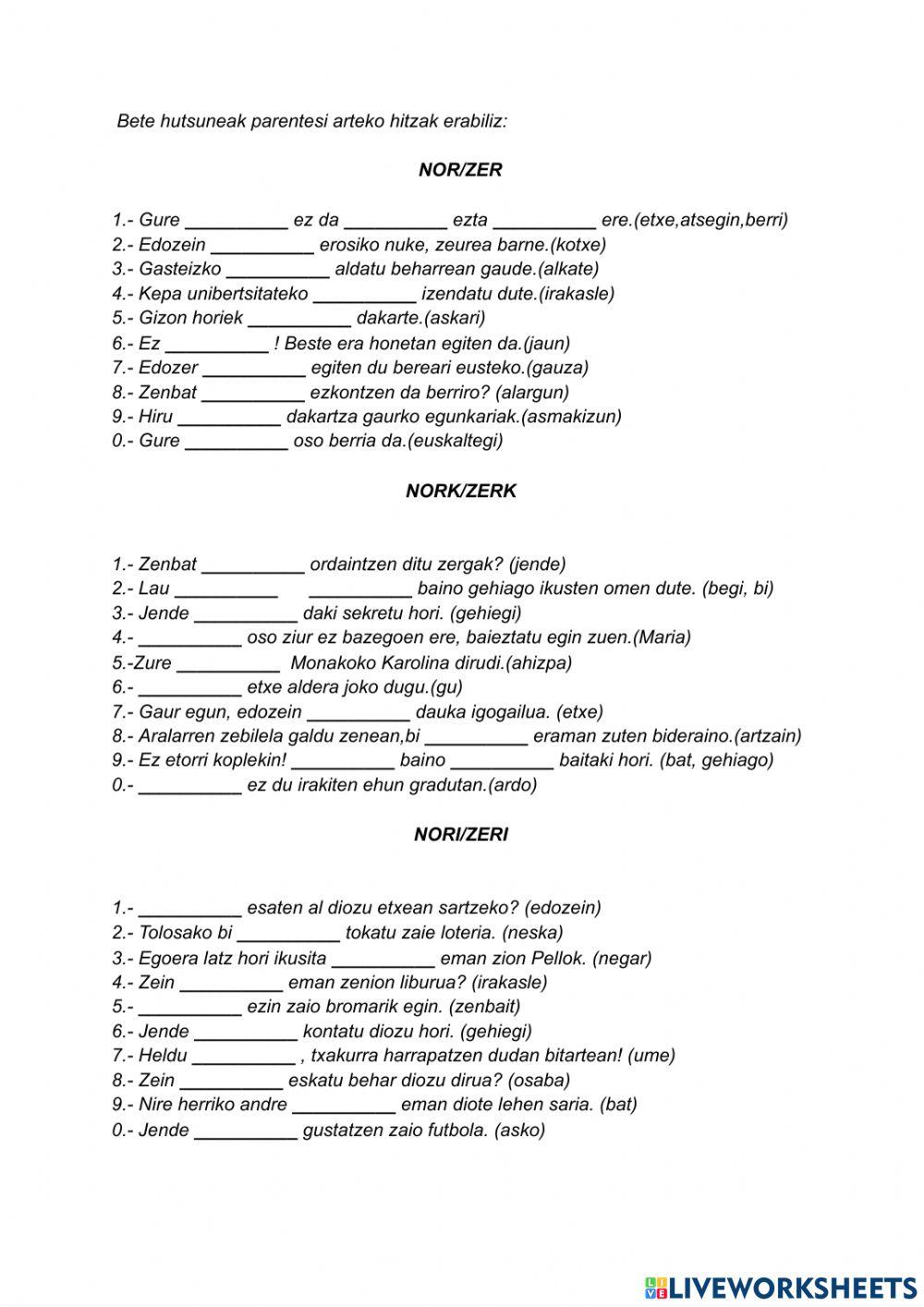 Bete hutsuneak parentesi arteko hitzak erabiliz:

NOR/ZER

1.- Gure __________ ez da __________ ezta __________ ere.(etxe,atsegin,berri)
2.- Edozein __________ erosiko nuke, zeurea barne.(kotxe)
3.- Gasteizko __________ aldatu beharrean gaude.(alkate)
4.- Kepa unibertsitateko __________ izendatu dute.(irakasle)
5.- Gizon horiek __________ dakarte.(askari)
6.- Ez __________ ! Beste era honetan egiten da.(jaun)
7.- Edozer __________ egiten du bereari eusteko.(gauza)
8.- Zenbat __________ ezkontzen da berriro? (alargun)
9.- Hiru __________ dakartza gaurko egunkariak.(asmakizun)
0.- Gure __________ oso berria da.(euskaltegi)

NORK/ZERK

1.- Zenbat __________ ordaintzen ditu zergak? (jende)
2.- Lau __________ __________ baino gehiago ikusten omen dute. (begi, bi)
3.- Jende __________ daki sekretu hori. (gehiegi)
4.- __________ oso ziur ez bazegoen ere, baieztatu egin zuen.(Maria)
5.-Zure __________ Monakoko Karolina dirudi.(ahizpa)
6.- __________ etxe aldera joko dugu.(gu)
7.- Gaur egun, edozein __________ dauka igogailua. (etxe)
8.- Aralarren zebilela galdu zenean,bi __________ eraman zuten bideraino.(artzain)
9.- Ez etorri koplekin! __________ baino __________ baitaki hori. (bat, gehiago)
0.- __________ ez du irakiten ehun gradutan.(ardo)

NORI/ZERI

1.- __________ esaten al diozu etxean sartzeko? (edozein)
2.- Tolosako bi __________ tokatu zaie loteria. (neska)
3.- Egoera latz hori ikusita __________ eman zion Pellok. (negar)
4.- Zein __________ eman zenion liburua? (irakasle)
5.- __________ ezin zaio bromarik egin. (zenbait)
6.- Jende __________ kontatu diozu hori. (gehiegi)
7.- Heldu __________ , txakurra harrapatzen dudan bitartean! (ume)
8.- Zein __________ eskatu behar diozu dirua? (osaba)
9.- Nire herriko andre __________ eman diote lehen saria. (bat)
0.- Jende __________ gustatzen zaio futbola. (asko)

LIVEWORKSHEETS